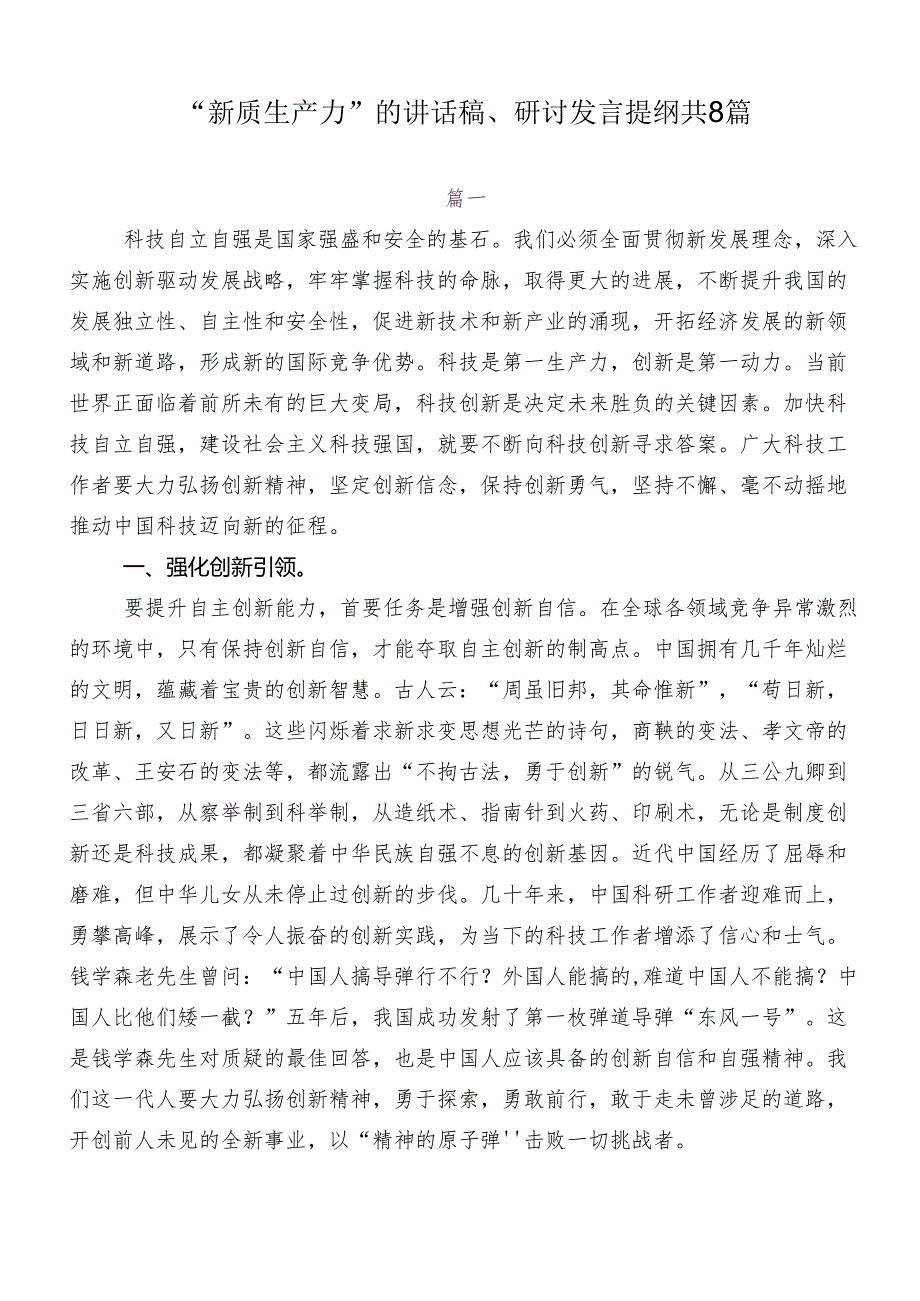 “新质生产力”的讲话稿、研讨发言提纲共8篇

篇一

科技自立自强是国家强盛和安全的基石。我们必须全面贯彻新发展理念，深入实施创新驱动发展战略，牢牢掌握科技的命脉，取得更大的进展，不断提升我国的发展独立性、自主性和安全性，促进新技术和新产业的涌现，开拓经济发展的新领域和新道路，形成新的国际竞争优势。科技是第一生产力，创新是第一动力。当前世界正面临着前所未有的巨大变局，科技创新是决定未来胜负的关键因素。加快科技自立自强，建设社会主义科技强国，就要不断向科技创新寻求答案。广大科技工作者要大力弘扬创新精神，坚定创新信念，保持创新勇气，坚持不懈、毫不动摇地推动中国科技迈向新的征程。

一、强化创新引领。

要提升自主创新能力，首要任务是增强创新自信。在全球各领域竞争异常激烈的环境中，只有保持创新自信，才能夺取自主创新的制高点。中国拥有几千年灿烂的文明，蕴藏着宝贵的创新智慧。古人云：“周虽旧邦，其命惟新”，“苟日新，日日新，又日新”。这些闪烁着求新求变思想光芒的诗句，商鞅的变法、孝文帝的改革、王安石的变法等，都流露出“不拘古法，勇于创新”的锐气。从三公九卿到三省六部，从察举制到科举制，从造纸术、指南针到火药、印刷术，无论是制度创新还是科技成果，都凝聚着中华民族自强不息的创新基因。近代中国经历了屈辱和磨难，但中华儿女从未停止过创新的步伐。几十年来，中国科研工作者迎难而上，勇攀高峰，展示了令人振奋的创新实践，为当下的科技工作者增添了信心和士气。钱学森老先生曾问：“中国人搞导弹行不行？外国人能搞的,难道中国人不能搞？中国人比他们矮一截？”五年后，我国成功发射了第一枚弹道导弹“东风一号”。这是钱学森先生对质疑的最佳回答，也是中国人应该具备的创新自信和自强精神。我们这一代人要大力弘扬创新精神，勇于探索，勇敢前行，敢于走未曾涉足的道路，开创前人未见的全新事业，以“精神的原子弹''击败一切挑战者。